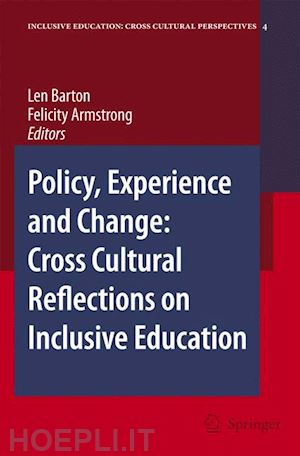 INCLUSIVE EDUCATION: CROSS CULTURAL PERSPECTIVES 4

Len Barton
Felicity Armstrong
Editors

Policy, Experience and Change: Cross Cultural Reflections on Inclusive Education

Springer

HOEPLI.IT